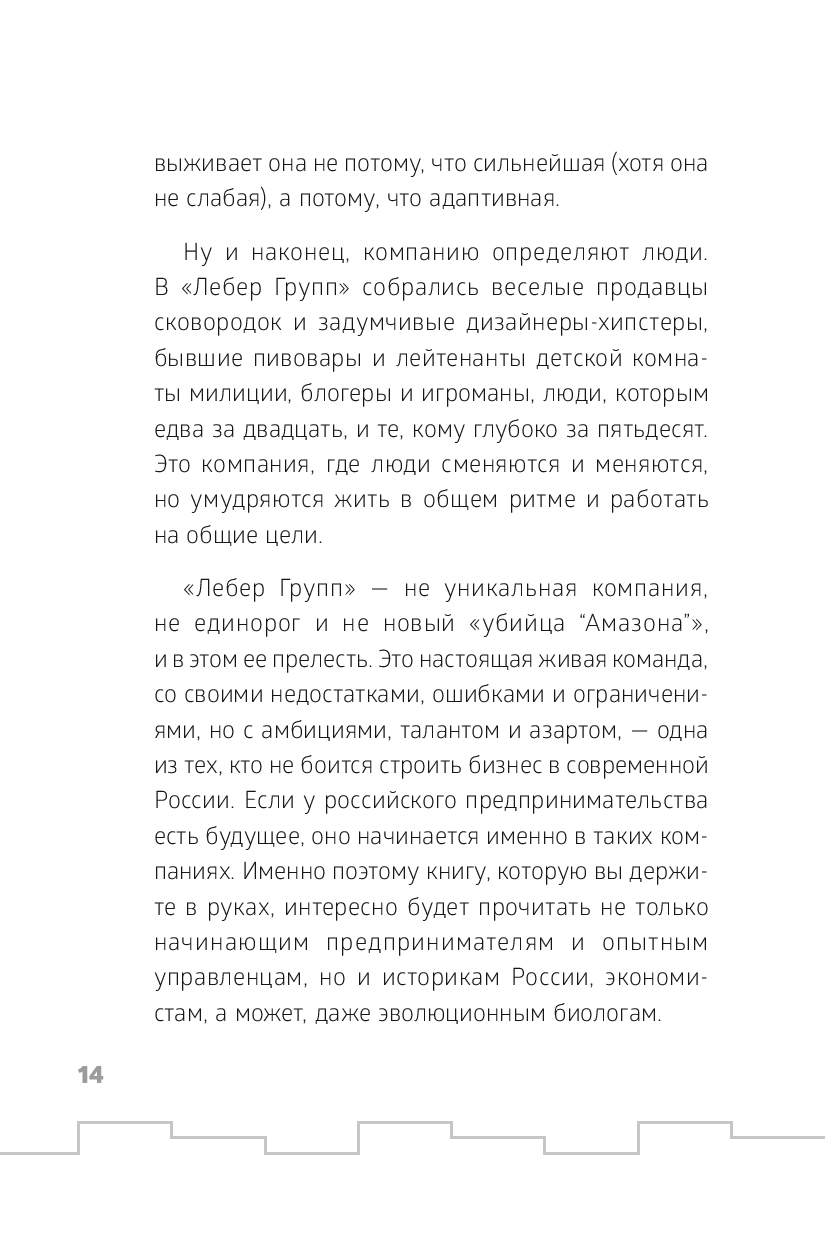 выживает она не потому, что сильнейшая (хотя она не слабая), а потому, что адаптивная.

Ну и наконец, компанию определяют люди. В «Лебер Групп» собрались веселые продавцы сковородок и задумчивые дизайнеры-хипстеры, бывшие пивовары и лейтенанты детской комнаты милиции, блогеры и игроманы, люди, которым едва за двадцать, и те, кому глубоко за пятьдесят. Это компания, где люди сменяются и меняются, но умудряются жить в общем ритме и работать на общие цели.

«Лебер Групп» — не уникальная компания, не единорог и не новый «убийца “Амазона”», и в этом ее прелесть. Это настоящая живая команда, со своими недостатками, ошибками и ограничениями, но с амбициями, талантом и азартом, — одна из тех, кто не боится строить бизнес в современной России. Если у российского предпринимательства есть будущее, оно начинается именно в таких компаниях. Именно поэтому книгу, которую вы держите в руках, интересно будет прочитать не только начинающим предпринимателям и опытным управленцам, но и историкам России, экономистам, а может, даже эволюционным биологам.

14